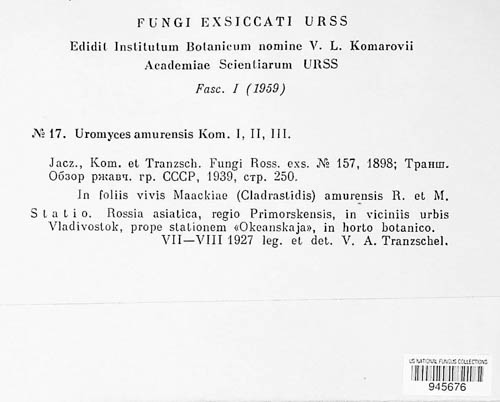 FUNGI EXSICCATI URSS
Edidit Institutum Botanicum nomine V. L. Komarovii
Academiae Scientiarum URSS
Fasc. I (1959)

№ 17. Uromyces amurensis Kom. I, II, III.

Jacz., Kom. et Tranzsch. Fungi Ross. exs. № 157, 1898; Транш. Обзор ржавч. гр. СССР, 1939, стр. 250.

In foliis vivis Maackiae (Cladrastidis) amurensis R. et M.

Statio. Rossia asiatica, regio Primorskensis, in viciniis urbis Vladivostok, prope stationem «Okeanskaja», in horto botanico.
VII—VIII 1927 leg. et det. V. A. Tranzschel.

US NATIONAL FUNGUS COLLECTIONS
945676